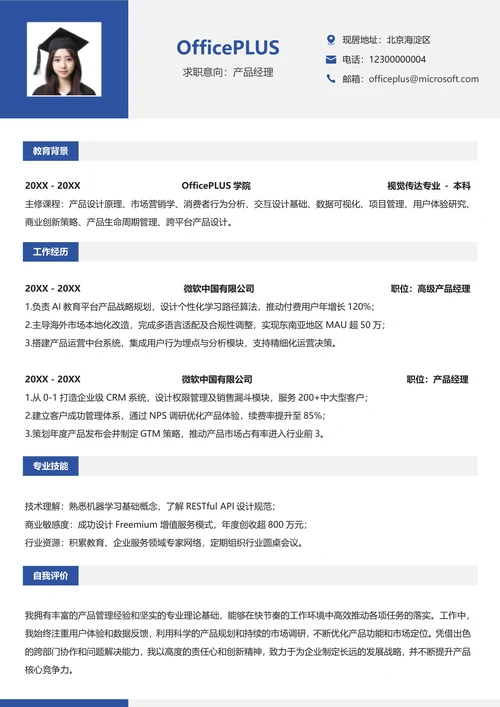 OfficePLUS
求职意向：产品经理

现居地址：北京海淀区
电话：12300000004
邮箱：officeplus@microsoft.com

教育背景

20XX - 20XX　OfficePLUS 学院　视觉传达专业 - 本科
主修课程：产品设计原理、市场营销学、消费者行为分析、交互设计基础、数据可视化、项目管理、用户体验研究、商业创新策略、产品生命周期管理、跨平台产品设计。

工作经历

20XX - 20XX　微软中国有限公司　职位：高级产品经理
1.负责 AI 教育平台产品战略规划，设计个性化学习路径算法，推动付费用户年增长 120%；
2.主导海外市场本地化改造，完成多语言适配及合规性调整，实现东南亚地区 MAU 超 50 万；
3.搭建产品运营中台系统，集成用户行为埋点与分析模块，支持精细化运营决策。

20XX - 20XX　微软中国有限公司　职位：产品经理
1.从 0-1 打造企业级 CRM 系统，设计权限管理及销售漏斗模块，服务 200+中大型客户；
2.建立客户成功管理体系，通过 NPS 调研优化产品体验，续费率提升至 85%；
3.策划年度产品发布会并制定 GTM 策略，推动产品市场占有率进入行业前 3。

专业技能

技术理解：熟悉机器学习基础概念，了解 RESTful API 设计规范；
商业敏感度：成功设计 Freemium 增值服务模式，年度创收超 800 万元；
行业资源：积累教育、企业服务领域专家网络，定期组织行业圆桌会议。

自我评价

我拥有丰富的产品管理经验和坚实的专业理论基础，能够在快节奏的工作环境中高效推动各项任务的落实。工作中，我始终注重用户体验和数据反馈，利用科学的产品规划和持续的市场调研，不断优化产品功能和市场定位。凭借出色的跨部门协作和问题解决能力，我以高度的责任心和创新精神，致力于为企业制定长远的发展战略，并不断提升产品核心竞争力。